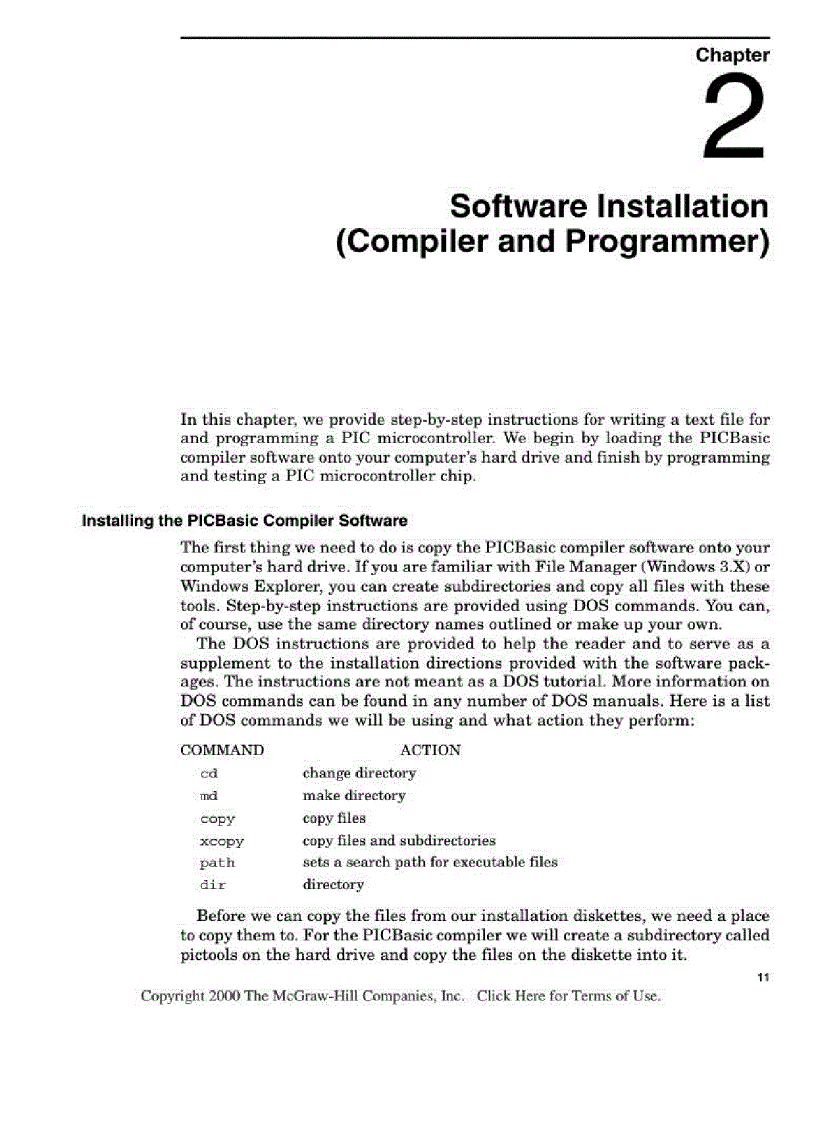 Chapter

2

Software Installation (Compiler and Programmer)

In this chapter, we provide step-by-step instructions for writing a text file for and programming a PIC microcontroller. We begin by loading the PICBasic compiler software onto your computer's hard drive and finish by programming and testing a PIC microcontroller chip.

Installing the PICBasic Compiler Software

The first thing we need to do is copy the PICBasic compiler software onto your computer's hard drive. If you are familiar with File Manager (Windows 3.X) or Windows Explorer, you can create subdirectories and copy all files with these tools. Step-by-step instructions are provided using DOS commands. You can, of course, use the same directory names outlined or make up your own.

The DOS instructions are provided to help the reader and to serve as a supplement to the installation directions provided with the software packages. The instructions are not meant as a DOS tutorial. More information on DOS commands can be found in any number of DOS manuals. Here is a list of DOS commands we will be using and what action they perform:

| COMMAND | ACTION |
|---|---|
| cd | change directory |
| md | make directory |
| copy | copy files |
| xcopy | copy files and subdirectories |
| path | sets a search path for executable files |
| dir | directory |

Before we can copy the files from our installation diskettes, we need a place to copy them to. For the PICBasic compiler we will create a subdirectory called pictools on the hard drive and copy the files on the diskette into it.

11

Copyright 2000 The McGraw-Hill Companies, Inc. Click Here for Terms of Use.